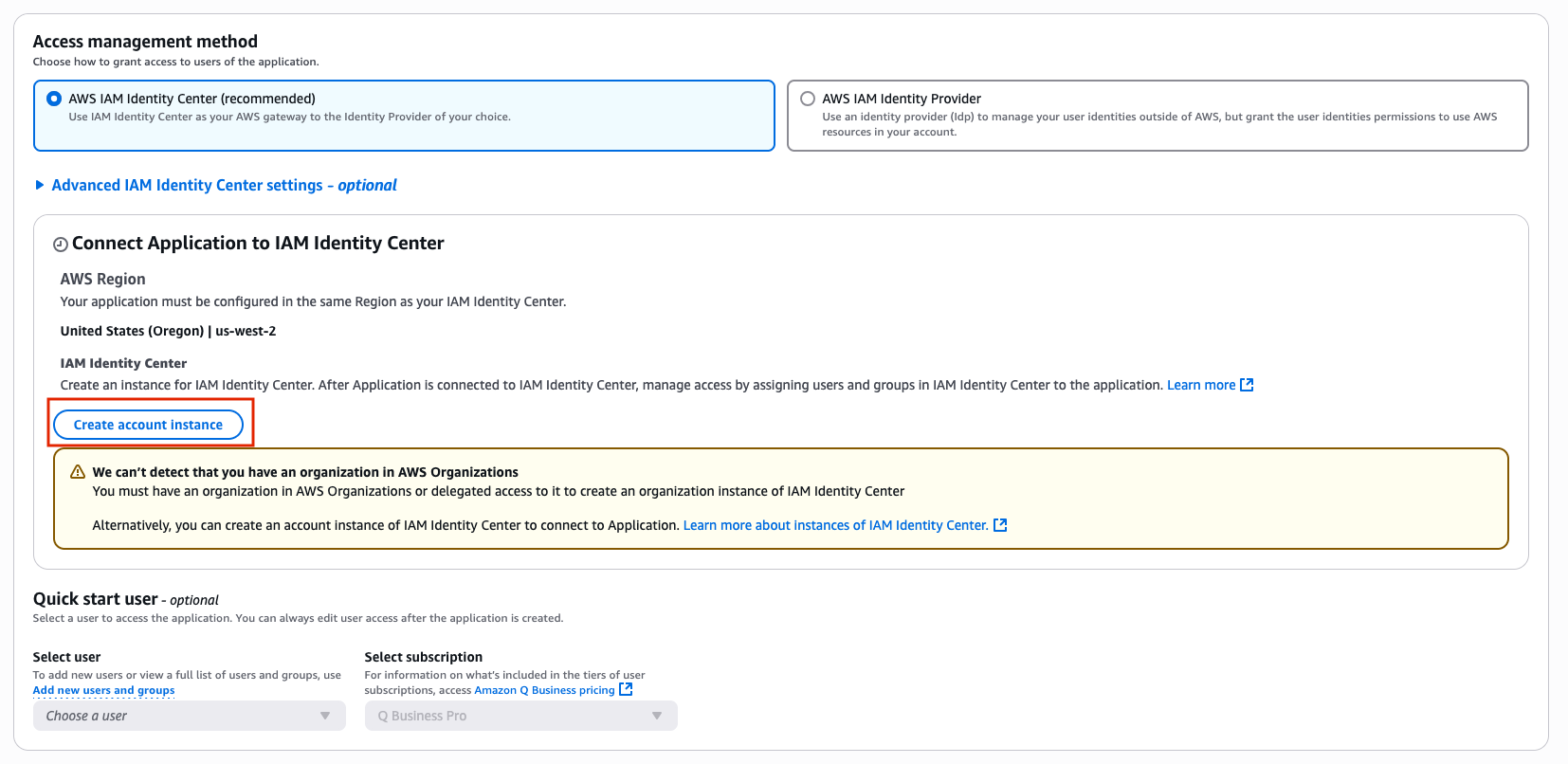 Access management method
Choose how to grant access to users of the application.

AWS IAM Identity Center (recommended)
Use IAM Identity Center as your AWS gateway to the Identity Provider of your choice.

AWS IAM Identity Provider
Use an identity provider (Idp) to manage your user identities outside of AWS, but grant the user identities permissions to use AWS resources in your account.

Advanced IAM Identity Center settings - optional

Connect Application to IAM Identity Center

AWS Region
Your application must be configured in the same Region as your IAM Identity Center.

United States (Oregon) | us-west-2

IAM Identity Center
Create an instance for IAM Identity Center. After Application is connected to IAM Identity Center, manage access by assigning users and groups in IAM Identity Center to the application. Learn more

Create account instance

We can't detect that you have an organization in AWS Organizations
You must have an organization in AWS Organizations or delegated access to it to create an organization instance of IAM Identity Center

Alternatively, you can create an account instance of IAM Identity Center to connect to Application. Learn more about instances of IAM Identity Center.

Quick start user - optional
Select a user to access the application. You can always edit user access after the application is created.

Select user
To add new users or view a full list of users and groups, use Add new users and groups
Choose a user

Select subscription
For information on what's included in the tiers of user subscriptions, access Amazon Q Business pricing
Q Business Pro